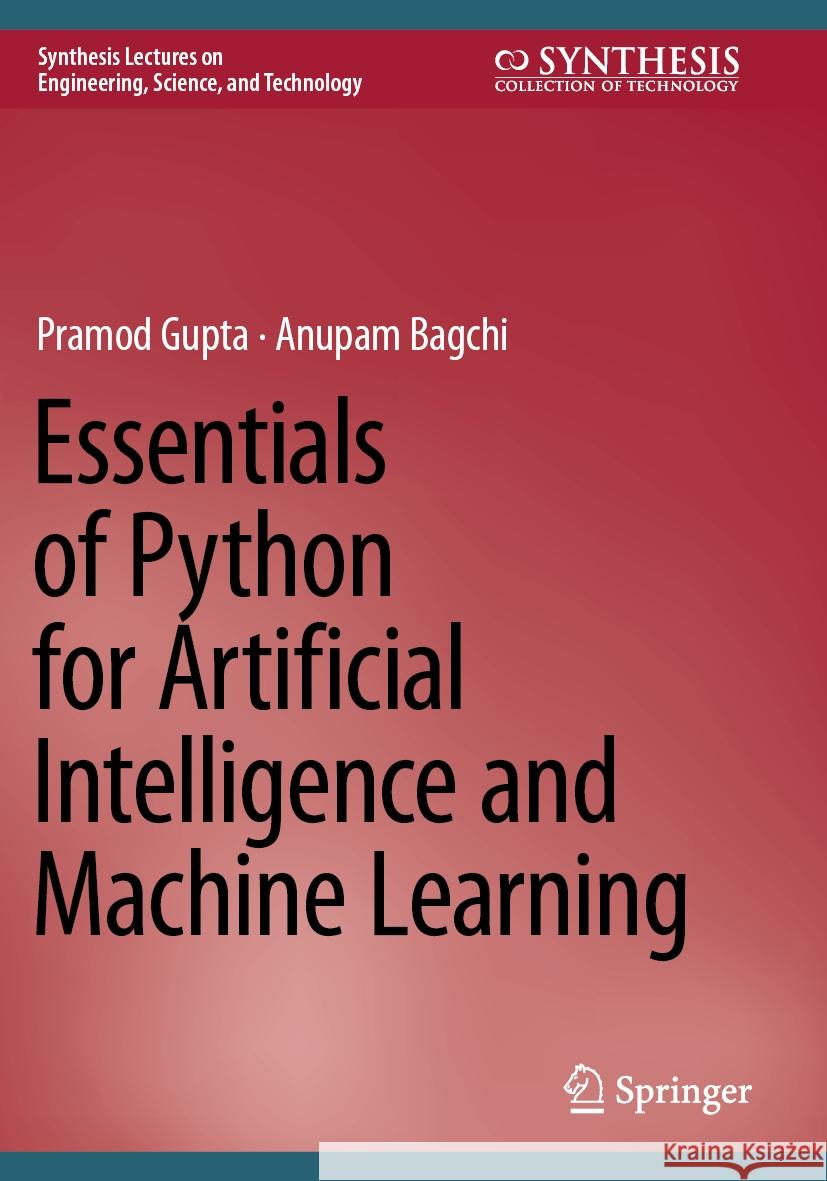 Synthesis Lectures on Engineering, Science, and Technology

SYNTHESIS
COLLECTION OF TECHNOLOGY

Pramod Gupta · Anupam Bagchi

Essentials of Python for Artificial Intelligence and Machine Learning

Springer